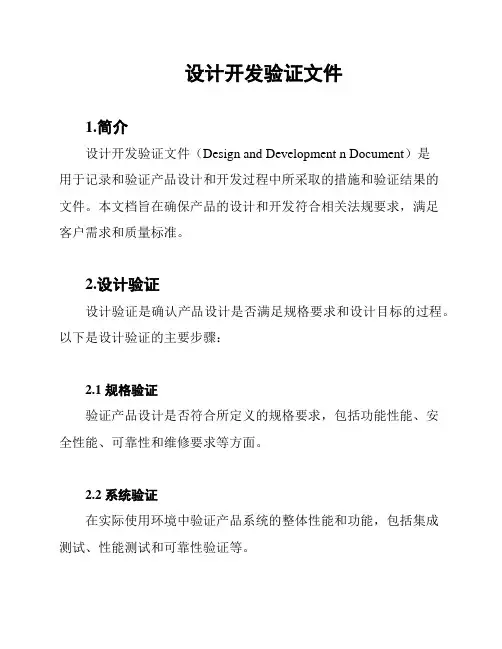 设计开发验证文件

1.简介

设计开发验证文件（Design and Development n Document）是用于记录和验证产品设计和开发过程中所采取的措施和验证结果的文件。本文档旨在确保产品的设计和开发符合相关法规要求，满足客户需求和质量标准。

2.设计验证

设计验证是确认产品设计是否满足规格要求和设计目标的过程。以下是设计验证的主要步骤：

2.1 规格验证

验证产品设计是否符合所定义的规格要求，包括功能性能、安全性能、可靠性和维修要求等方面。

2.2 系统验证

在实际使用环境中验证产品系统的整体性能和功能，包括集成测试、性能测试和可靠性验证等。